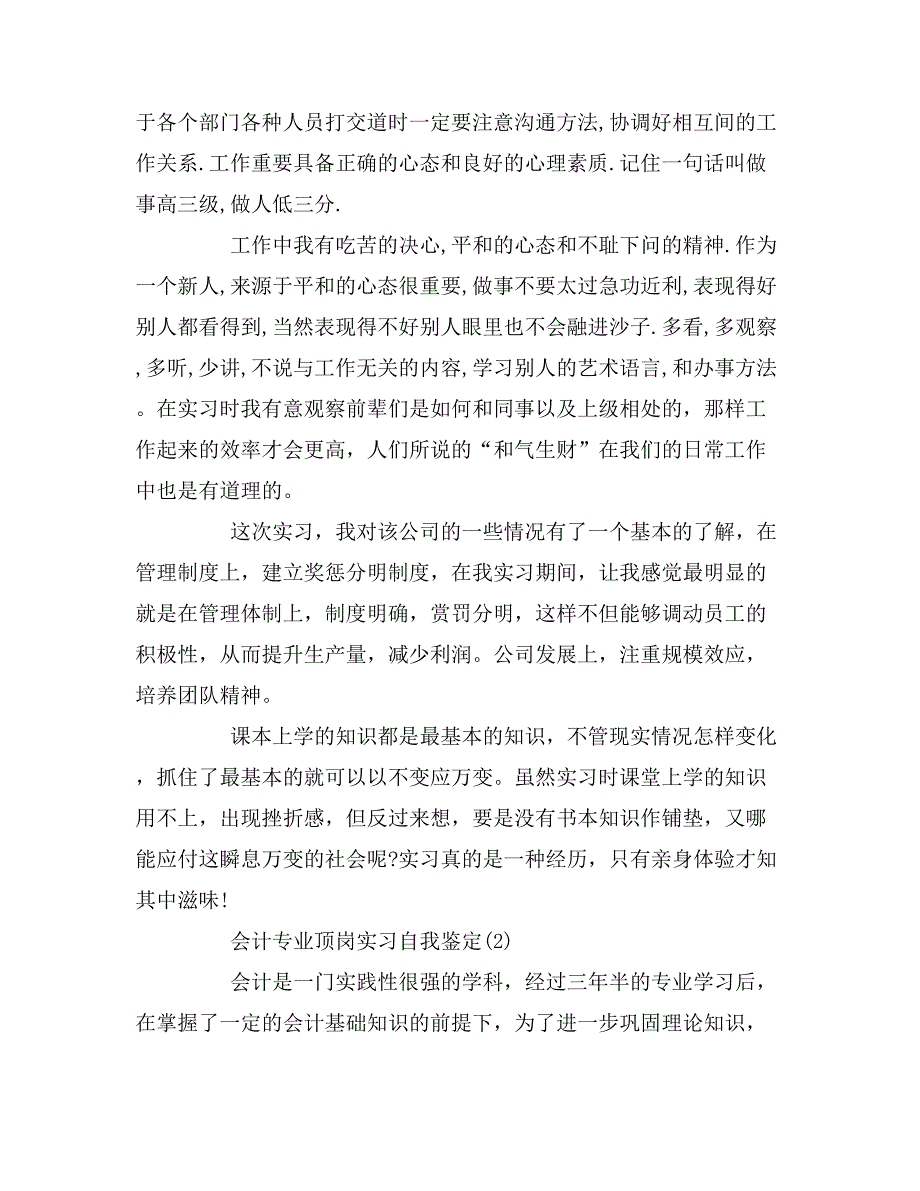 于各个部门各种人员打交道时一定要注意沟通方法,协调好相互间的工作关系.工作重要具备正确的心态和良好的心理素质.记住一句话叫做事高三级,做人低三分.

工作中我有吃苦的决心,平和的心态和不耻下问的精神.作为一个新人,来源于平和的心态很重要,做事不要太过急功近利,表现得好别人都看得到,当然表现得不好别人眼里也不会融进沙子.多看,多观察,多听,少讲,不说与工作无关的内容,学习别人的艺术语言,和办事方法。在实习时我有意观察前辈们是如何和同事以及上级相处的，那样工作起来的效率才会更高，人们所说的“和气生财”在我们的日常工作中也是有道理的。

这次实习，我对该公司的一些情况有了一个基本的了解，在管理制度上，建立奖惩分明制度，在我实习期间，让我感觉最明显的就是在管理体制上，制度明确，赏罚分明，这样不但能够调动员工的积极性，从而提升生产量，减少利润。公司发展上，注重规模效应，培养团队精神。

课本上学的知识都是最基本的知识，不管现实情况怎样变化，抓住了最基本的就可以以不变应万变。虽然实习时课堂上学的知识用不上，出现挫折感，但反过来想，要是没有书本知识作铺垫，又哪能应付这瞬息万变的社会呢?实习真的是一种经历，只有亲身体验才知其中滋味!

会计专业顶岗实习自我鉴定(2)

会计是一门实践性很强的学科，经过三年半的专业学习后，在掌握了一定的会计基础知识的前提下，为了进一步巩固理论知识，